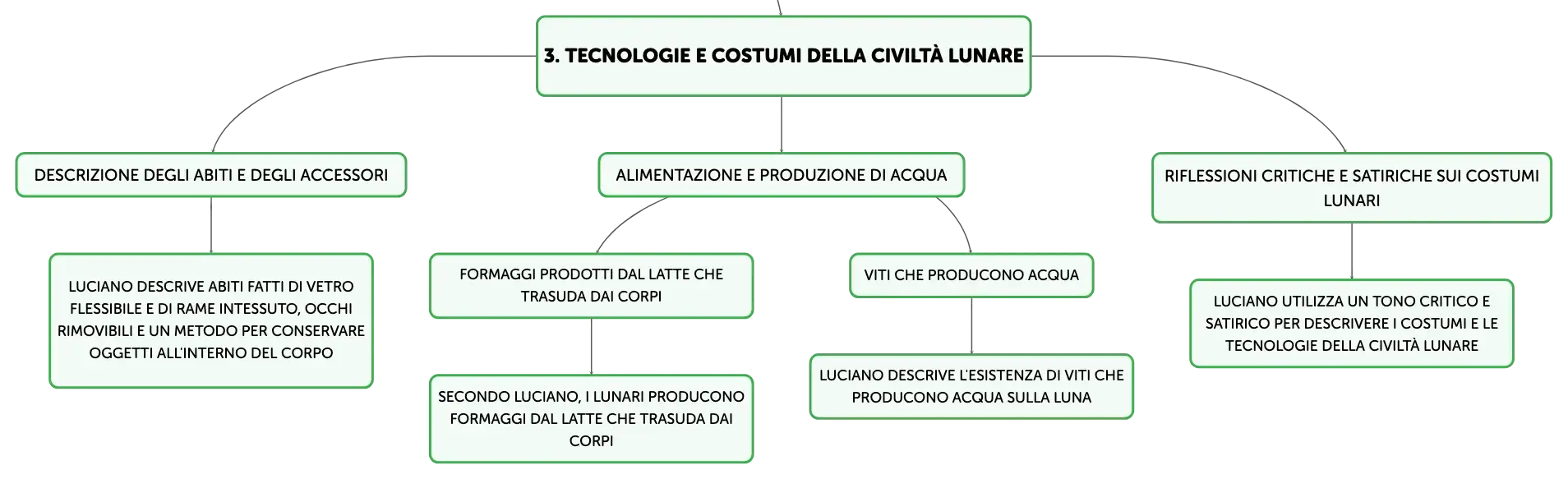 3. TECNOLOGIE E COSTUMI DELLA CIVILTÀ LUNARE

DESCRIZIONE DEGLI ABITI E DEGLI ACCESSORI

LUCIANO DESCRIVE ABITI FATTI DI VETRO FLESSIBILE E DI RAME INTESSUTO, OCCHI RIMOVIBILI E UN METODO PER CONSERVARE OGGETTI ALL'INTERNO DEL CORPO

ALIMENTAZIONE E PRODUZIONE DI ACQUA

FORMAGGI PRODOTTI DAL LATTE CHE TRASUDA DAI CORPI

SECONDO LUCIANO, I LUNARI PRODUCONO FORMAGGI DAL LATTE CHE TRASUDA DAI CORPI

VITI CHE PRODUCONO ACQUA

LUCIANO DESCRIVE L'ESISTENZA DI VITI CHE PRODUCONO ACQUA SULLA LUNA

RIFLESSIONI CRITICHE E SATIRICHE SUI COSTUMI LUNARI

LUCIANO UTILIZZA UN TONO CRITICO E SATIRICO PER DESCRIVERE I COSTUMI E LE TECNOLOGIE DELLA CIVILTÀ LUNARE